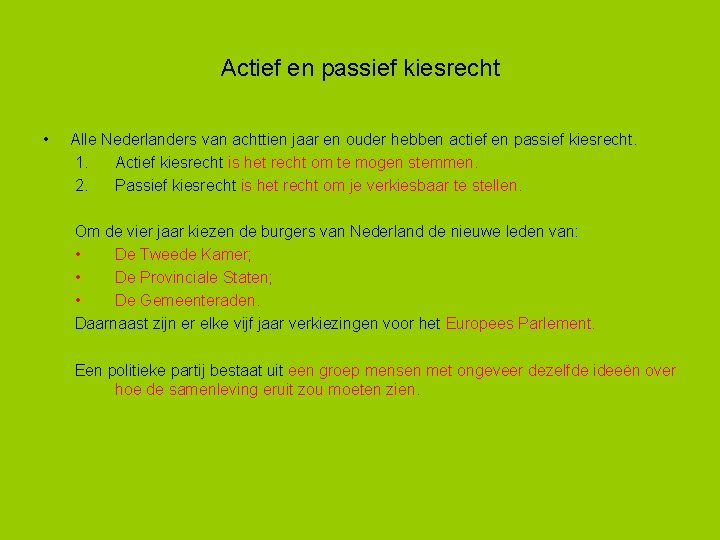 Actief en passief kiesrecht

• Alle Nederlanders van achttien jaar en ouder hebben actief en passief kiesrecht.
1. Actief kiesrecht is het recht om te mogen stemmen.
2. Passief kiesrecht is het recht om je verkiesbaar te stellen.

Om de vier jaar kiezen de burgers van Nederland de nieuwe leden van:
• De Tweede Kamer;
• De Provinciale Staten;
• De Gemeenteraden.
Daarnaast zijn er elke vijf jaar verkiezingen voor het Europees Parlement.

Een politieke partij bestaat uit een groep mensen met ongeveer dezelfde ideeën over hoe de samenleving eruit zou moeten zien.